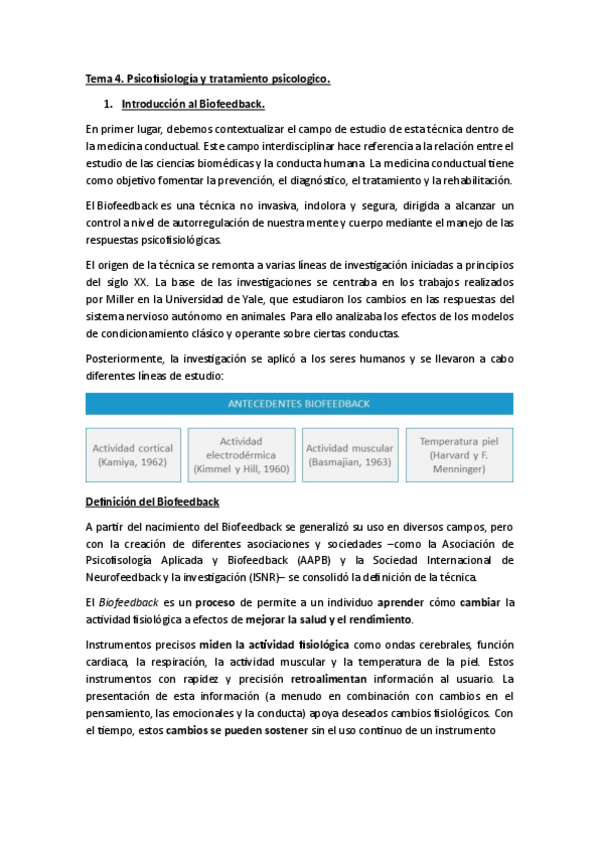 Tema 4. Psicofisiología y tratamiento psicologico.

1. Introducción al Biofeedback.

En primer lugar, debemos contextualizar el campo de estudio de esta técnica dentro de la medicina conductual. Este campo interdisciplinar hace referencia a la relación entre el estudio de las ciencias biomédicas y la conducta humana. La medicina conductual tiene como objetivo fomentar la prevención, el diagnóstico, el tratamiento y la rehabilitación.

El Biofeedback es una técnica no invasiva, indolora y segura, dirigida a alcanzar un control a nivel de autorregulación de nuestra mente y cuerpo mediante el manejo de las respuestas psicofisiológicas.

El origen de la técnica se remonta a varias líneas de investigación iniciadas a principios del siglo XX. La base de las investigaciones se centraba en los trabajos realizados por Miller en la Universidad de Yale, que estudiaron los cambios en las respuestas del sistema nervioso autónomo en animales. Para ello analizaba los efectos de los modelos de condicionamiento clásico y operante sobre ciertas conductas.

Posteriormente, la investigación se aplicó a los seres humanos y se llevaron a cabo diferentes líneas de estudio:

ANTECEDENTES BIOFEEDBACK

Actividad cortical (Kamiya, 1962)

Actividad electrodérmica (Kimmel y Hill, 1960)

Actividad muscular (Basmajian, 1963)

Temperatura piel (Harvard y F. Menninger)

Definición del Biofeedback

A partir del nacimiento del Biofeedback se generalizó su uso en diversos campos, pero con la creación de diferentes asociaciones y sociedades –como la Asociación de Psicofisología Aplicada y Biofeedback (AAPB) y la Sociedad Internacional de Neurofeedback y la investigación (ISNR)– se consolidó la definición de la técnica.

El Biofeedback es un proceso de permite a un individuo aprender cómo cambiar la actividad fisiológica a efectos de mejorar la salud y el rendimiento.

Instrumentos precisos miden la actividad fisiológica como ondas cerebrales, función cardiaca, la respiración, la actividad muscular y la temperatura de la piel. Estos instrumentos con rapidez y precisión retroalimentan información al usuario. La presentación de esta información (a menudo en combinación con cambios en el pensamiento, las emocionales y la conducta) apoya deseados cambios fisiológicos. Con el tiempo, estos cambios se pueden sostener sin el uso continuo de un instrumento